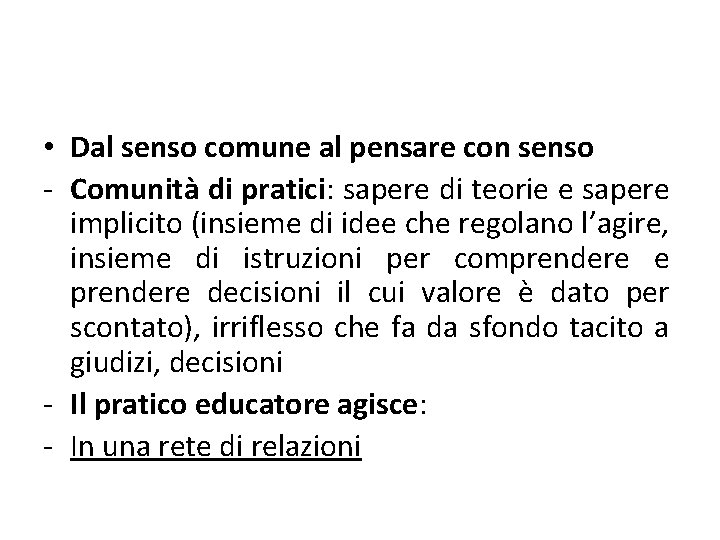 • Dal senso comune al pensare con senso
- Comunità di pratici: sapere di teorie e sapere implicito (insieme di idee che regolano l'agire, insieme di istruzioni per comprendere e prendere decisioni il cui valore è dato per scontato), irriflesso che fa da sfondo tacito a giudizi, decisioni
- Il pratico educatore agisce:
- In una rete di relazioni